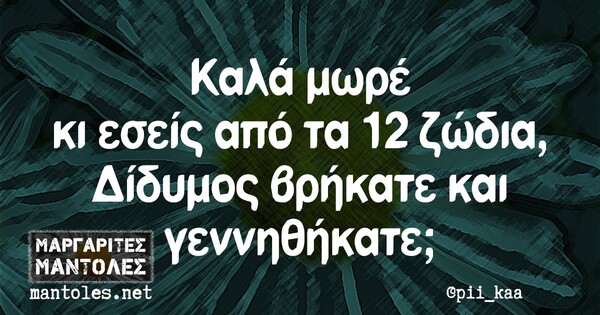 Καλά μωρέ κι εσείς από τα 12 ζώδια, Δίδυμος βρήκατε και γεννηθήκατε;

ΜΑΡΓΑΡΙΤΕΣ ΜΑΝΤΟΛΕΣ
mantoles.net

@pii_kaa